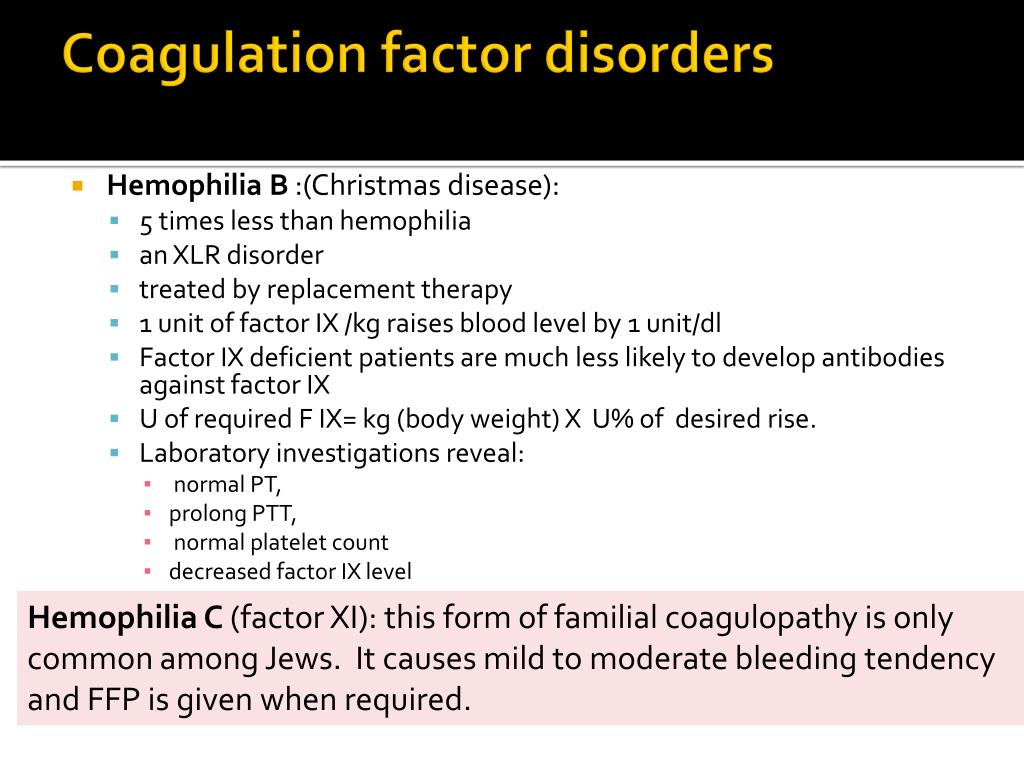 Coagulation factor disorders

Hemophilia B :(Christmas disease):
5 times less than hemophilia
an XLR disorder
treated by replacement therapy
1 unit of factor IX /kg raises blood level by 1 unit/dl
Factor IX deficient patients are much less likely to develop antibodies against factor IX
U of required F IX= kg (body weight) X U% of desired rise.
Laboratory investigations reveal:
normal PT,
prolong PTT,
normal platelet count
decreased factor IX level

Hemophilia C (factor XI): this form of familial coagulopathy is only common among Jews. It causes mild to moderate bleeding tendency and FFP is given when required.